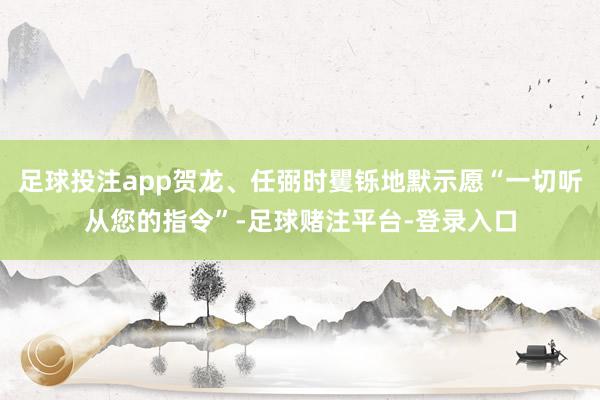 足球投注app贺龙、任弼时矍铄地默示愿“一切听从您的指令”-足球赌注平台-登录入口